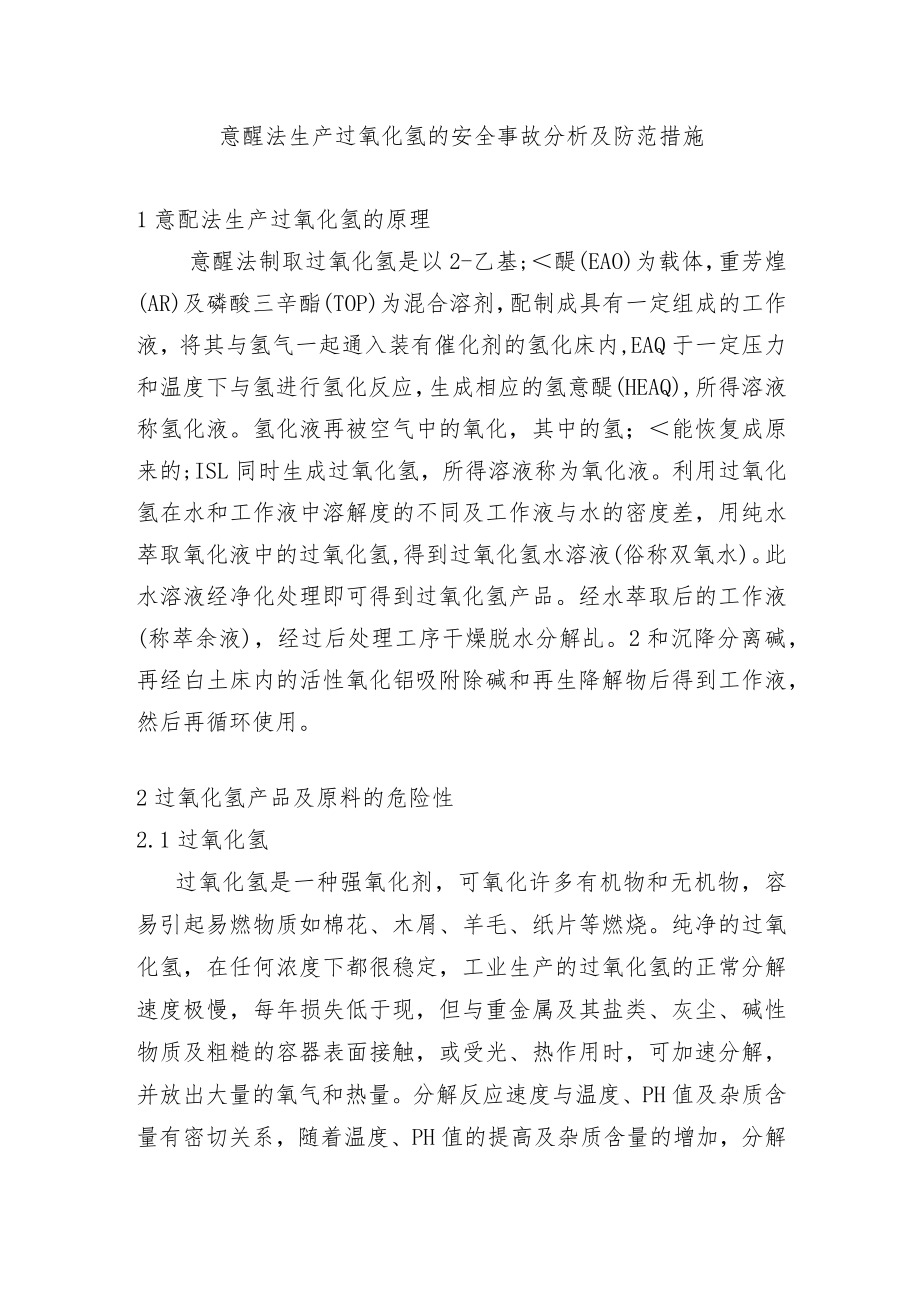 意醒法生产过氧化氢的安全事故分析及防范措施

1意配法生产过氧化氢的原理

意醒法制取过氧化氢是以2-乙基;＜醌(EAO)为载体,重芳煌(AR)及磷酸三辛酯(TOP)为混合溶剂,配制成具有一定组成的工作液，将其与氢气一起通入装有催化剂的氢化床内,EAQ于一定压力和温度下与氢进行氢化反应,生成相应的氢意醌(HEAQ),所得溶液称氢化液。氢化液再被空气中的氧化，其中的氢;＜能恢复成原来的;ISL同时生成过氧化氢，所得溶液称为氧化液。利用过氧化氢在水和工作液中溶解度的不同及工作液与水的密度差，用纯水萃取氧化液中的过氧化氢,得到过氧化氢水溶液(俗称双氧水)。此水溶液经净化处理即可得到过氧化氢产品。经水萃取后的工作液(称萃余液)，经过后处理工序干燥脱水分解乩。2和沉降分离碱，再经白土床内的活性氧化铝吸附除碱和再生降解物后得到工作液，然后再循环使用。

2过氧化氢产品及原料的危险性

2.1过氧化氢

过氧化氢是一种强氧化剂，可氧化许多有机物和无机物，容易引起易燃物质如棉花、木屑、羊毛、纸片等燃烧。纯净的过氧化氢，在任何浓度下都很稳定，工业生产的过氧化氢的正常分解速度极慢，每年损失低于现，但与重金属及其盐类、灰尘、碱性物质及粗糙的容器表面接触，或受光、热作用时，可加速分解，并放出大量的氧气和热量。分解反应速度与温度、PH值及杂质含量有密切关系，随着温度、PH值的提高及杂质含量的增加，分解